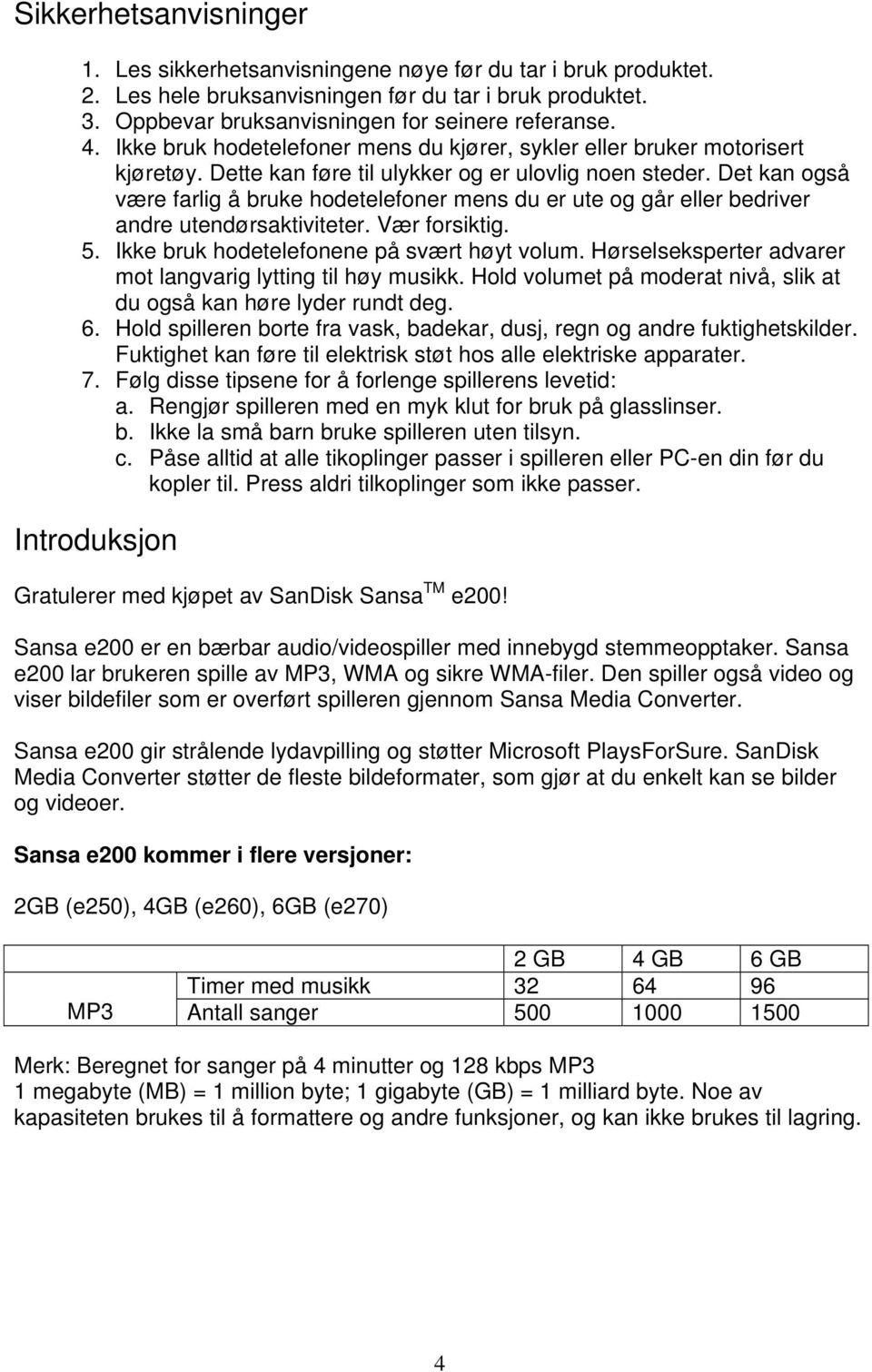 Sikkerhetsanvisninger

1. Les sikkerhetsanvisningene nøye før du tar i bruk produktet.
2. Les hele bruksanvisningen før du tar i bruk produktet.
3. Oppbevar bruksanvisningen for seinere referanse.
4. Ikke bruk hodetelefoner mens du kjører, sykler eller bruker motorisert kjøretøy. Dette kan føre til ulykker og er ulovlig noen steder. Det kan også være farlig å bruke hodetelefoner mens du er ute og går eller bedriver andre utendørsaktiviteter. Vær forsiktig.
5. Ikke bruk hodetelefonene på svært høyt volum. Hørselseksperter advarer mot langvarig lytting til høy musikk. Hold volumet på moderat nivå, slik at du også kan høre lyder rundt deg.
6. Hold spilleren borte fra vask, badekar, dusj, regn og andre fuktighetskilder. Fuktighet kan føre til elektrisk støt hos alle elektriske apparater.
7. Følg disse tipsene for å forlenge spillerens levetid:
a. Rengjør spilleren med en myk klut for bruk på glasslinser.
b. Ikke la små barn bruke spilleren uten tilsyn.
c. Påse alltid at alle tikoplinger passer i spilleren eller PC-en din før du kopler til. Press aldri tilkoplinger som ikke passer.

Introduksjon

Gratulerer med kjøpet av SanDisk Sansa TM e200!

Sansa e200 er en bærbar audio/videospiller med innebygd stemmeopptaker. Sansa e200 lar brukeren spille av MP3, WMA og sikre WMA-filer. Den spiller også video og viser bildefiler som er overført spilleren gjennom Sansa Media Converter.

Sansa e200 gir strålende lydavpilling og støtter Microsoft PlaysForSure. SanDisk Media Converter støtter de fleste bildeformater, som gjør at du enkelt kan se bilder og videoer.

Sansa e200 kommer i flere versjoner:

2GB (e250), 4GB (e260), 6GB (e270)

| | | 2 GB | 4 GB | 6 GB |
|---|---|---|---|---|
| MP3 | Timer med musikk | 32 | 64 | 96 |
| | Antall sanger | 500 | 1000 | 1500 |

Merk: Beregnet for sanger på 4 minutter og 128 kbps MP3
1 megabyte (MB) = 1 million byte; 1 gigabyte (GB) = 1 milliard byte. Noe av kapasiteten brukes til å formattere og andre funksjoner, og kan ikke brukes til lagring.

4